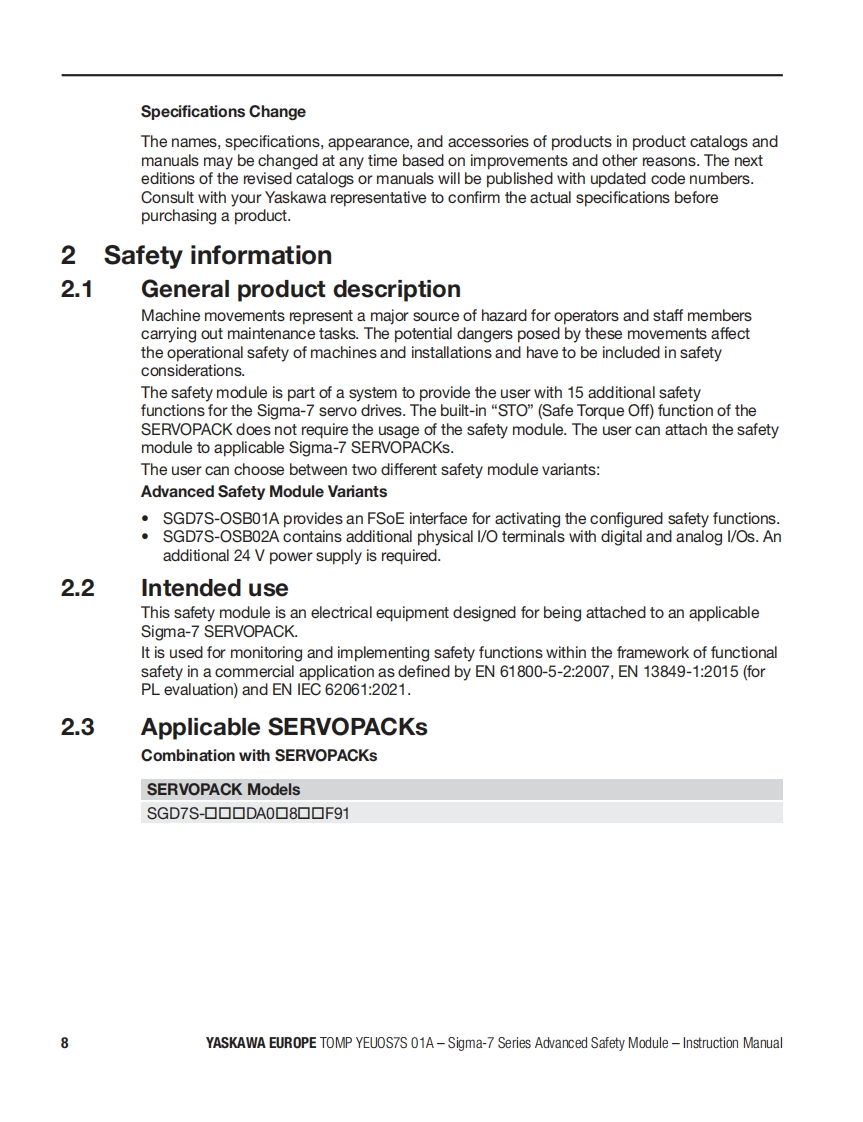 Specifications Change

The names, specifications, appearance, and accessories of products in product catalogs and manuals may be changed at any time based on improvements and other reasons. The next editions of the revised catalogs or manuals will be published with updated code numbers. Consult with your Yaskawa representative to confirm the actual specifications before purchasing a product.

2 Safety information

2.1 General product description

Machine movements represent a major source of hazard for operators and staff members carrying out maintenance tasks. The potential dangers posed by these movements affect the operational safety of machines and installations and have to be included in safety considerations.

The safety module is part of a system to provide the user with 15 additional safety functions for the Sigma-7 servo drives. The built-in “STO” (Safe Torque Off) function of the SERVOPACK does not require the usage of the safety module. The user can attach the safety module to applicable Sigma-7 SERVOPACKs.

The user can choose between two different safety module variants:

Advanced Safety Module Variants

• SGD7S-OSB01A provides an FSoE interface for activating the configured safety functions.
• SGD7S-OSB02A contains additional physical I/O terminals with digital and analog I/Os. An additional 24 V power supply is required.

2.2 Intended use

This safety module is an electrical equipment designed for being attached to an applicable Sigma-7 SERVOPACK.

It is used for monitoring and implementing safety functions within the framework of functional safety in a commercial application as defined by EN 61800-5-2:2007, EN 13849-1:2015 (for PL evaluation) and EN IEC 62061:2021.

2.3 Applicable SERVOPACKs

Combination with SERVOPACKs

| SERVOPACK Models |
|---|
| SGD7S-□□□DA0□8□□F91 |

8 YASKAWA EUROPE TOMP YEUOS7S 01A – Sigma-7 Series Advanced Safety Module – Instruction Manual